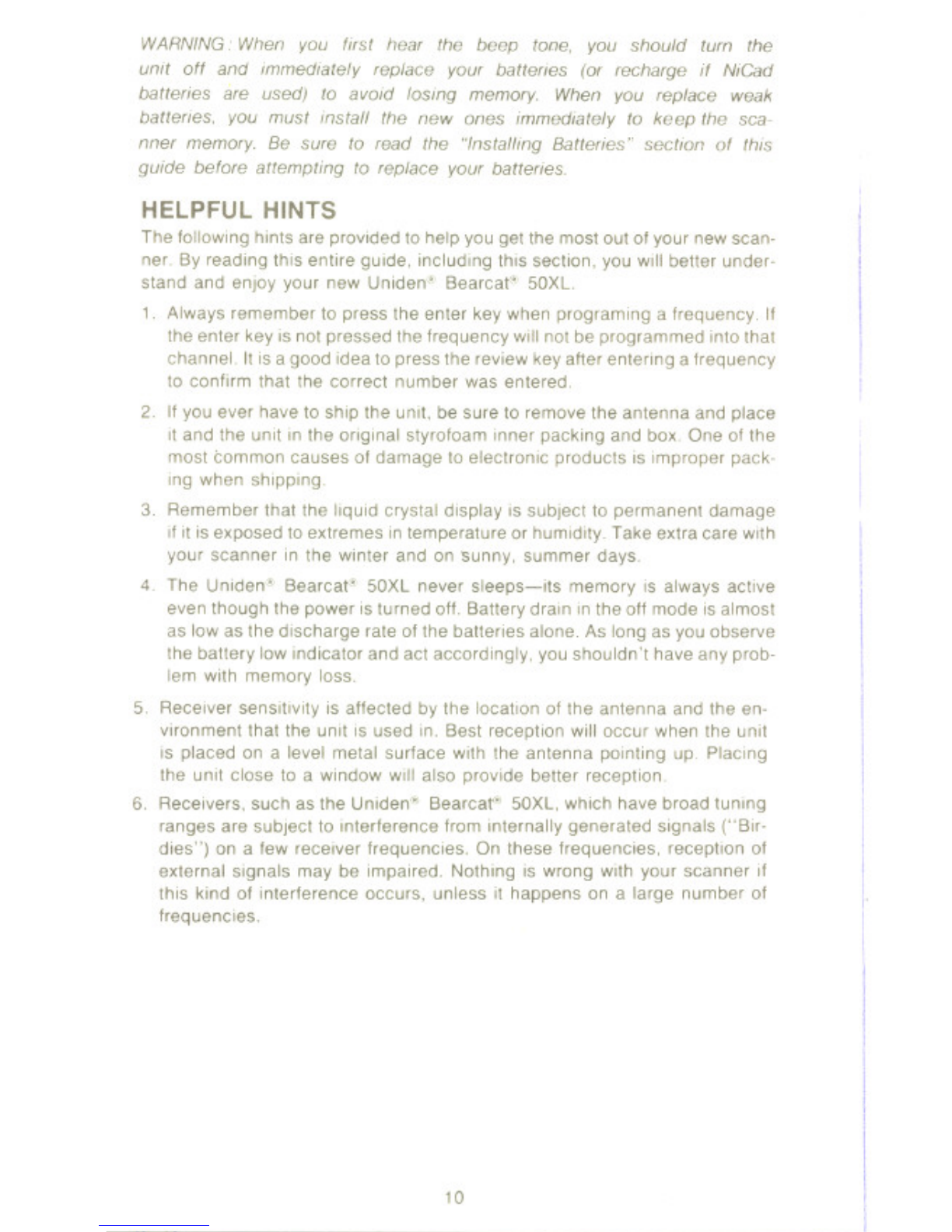 WARNING: When you first hear the beep tone, you should turn the unit off and immediately replace your batteries (or recharge if NiCad batteries are used) to avoid losing memory. When you replace weak batteries, you must install the new ones immediately to keep the scanner memory. Be sure to read the "Installing Batteries" section of this guide before attempting to replace your batteries.

HELPFUL HINTS

The following hints are provided to help you get the most out of your new scanner. By reading this entire guide, including this section, you will better understand and enjoy your new Uniden® Bearcat® 50XL.

1. Always remember to press the enter key when programing a frequency. If the enter key is not pressed the frequency will not be programmed into that channel. It is a good idea to press the review key after entering a frequency to confirm that the correct number was entered.

2. If you ever have to ship the unit, be sure to remove the antenna and place it and the unit in the original styrofoam inner packing and box. One of the most common causes of damage to electronic products is improper packing when shipping.

3. Remember that the liquid crystal display is subject to permanent damage if it is exposed to extremes in temperature or humidity. Take extra care with your scanner in the winter and on sunny, summer days.

4. The Uniden® Bearcat® 50XL never sleeps—its memory is always active even though the power is turned off. Battery drain in the off mode is almost as low as the discharge rate of the batteries alone. As long as you observe the battery low indicator and act accordingly, you shouldn't have any problem with memory loss.

5. Receiver sensitivity is affected by the location of the antenna and the environment that the unit is used in. Best reception will occur when the unit is placed on a level metal surface with the antenna pointing up. Placing the unit close to a window will also provide better reception.

6. Receivers, such as the Uniden® Bearcat® 50XL, which have broad tuning ranges are subject to interference from internally generated signals ("Birdies") on a few receiver frequencies. On these frequencies, reception of external signals may be impaired. Nothing is wrong with your scanner if this kind of interference occurs, unless it happens on a large number of frequencies.

10